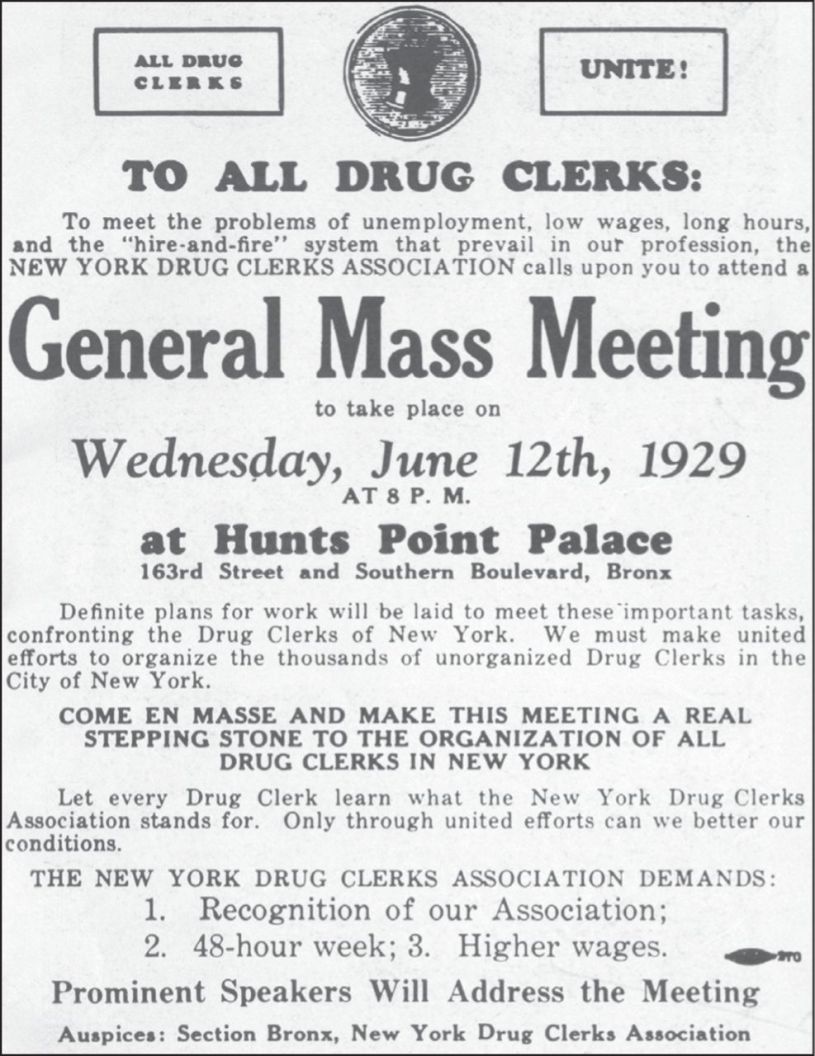 ALL DRUG CLERKS

UNITE!

TO ALL DRUG CLERKS:

To meet the problems of unemployment, low wages, long hours, and the "hire-and-fire" system that prevail in our profession, the NEW YORK DRUG CLERKS ASSOCIATION calls upon you to attend a

General Mass Meeting

to take place on

Wednesday, June 12th, 1929

AT 8 P. M.

at Hunts Point Palace

163rd Street and Southern Boulevard, Bronx

Definite plans for work will be laid to meet these important tasks, confronting the Drug Clerks of New York. We must make united efforts to organize the thousands of unorganized Drug Clerks in the City of New York.

COME EN MASSE AND MAKE THIS MEETING A REAL STEPPING STONE TO THE ORGANIZATION OF ALL DRUG CLERKS IN NEW YORK

Let every Drug Clerk learn what the New York Drug Clerks Association stands for. Only through united efforts can we better our conditions.

THE NEW YORK DRUG CLERKS ASSOCIATION DEMANDS:

1. Recognition of our Association;

2. 48-hour week; 3. Higher wages.

Prominent Speakers Will Address the Meeting

Auspices: Section Bronx, New York Drug Clerks Association